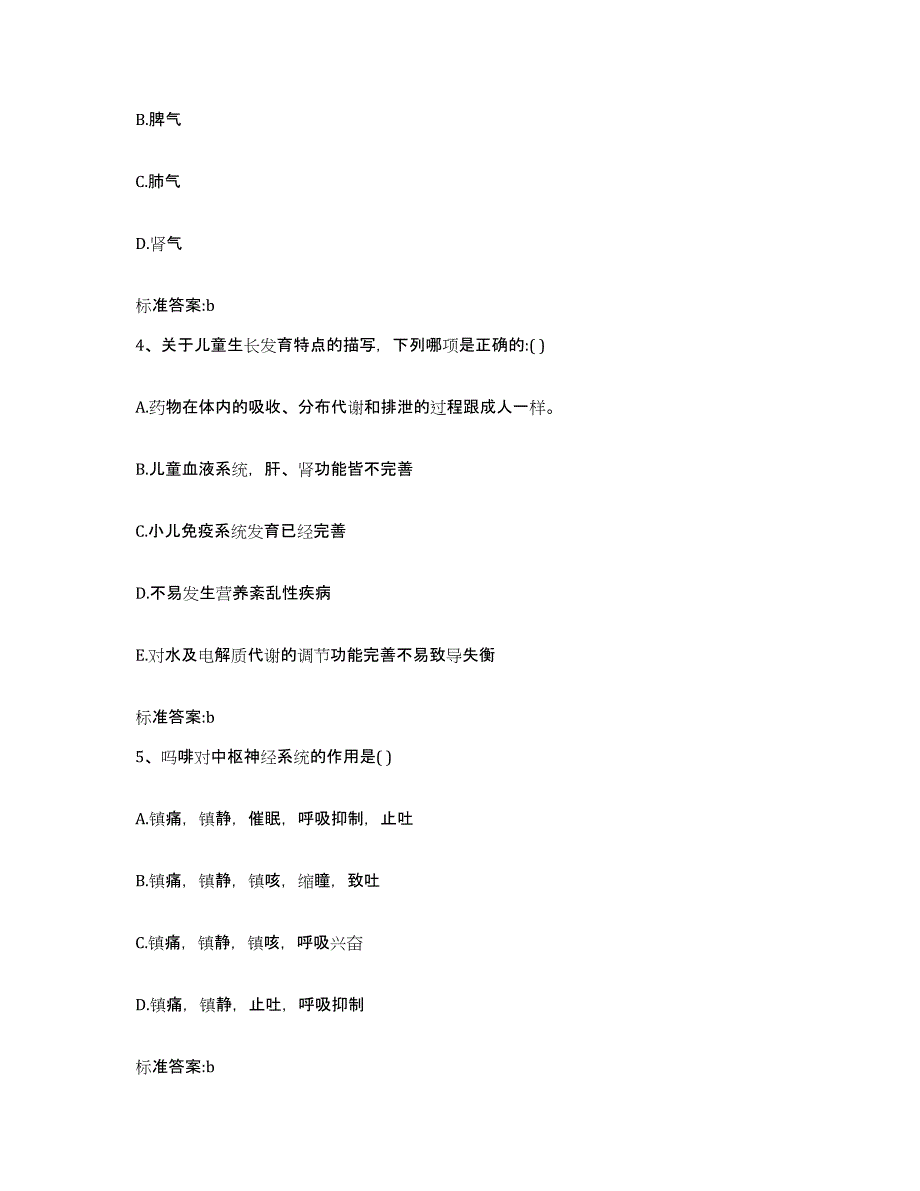 B.脾气

C.肺气

D.肾气

标准答案:b

4、关于儿童生长发育特点的描写，下列哪项是正确的:( )

A.药物在体内的吸收、分布代谢和排泄的过程跟成人一样。

B.儿童血液系统，肝、肾功能皆不完善

C.小儿免疫系统发育已经完善

D.不易发生营养紊乱性疾病

E.对水及电解质代谢的调节功能完善不易致导失衡

标准答案:b

5、吗啡对中枢神经系统的作用是( )

A.镇痛，镇静，催眠，呼吸抑制，止吐

B.镇痛，镇静，镇咳，缩瞳，致吐

C.镇痛，镇静，镇咳，呼吸兴奋

D.镇痛，镇静，止吐，呼吸抑制

标准答案:b